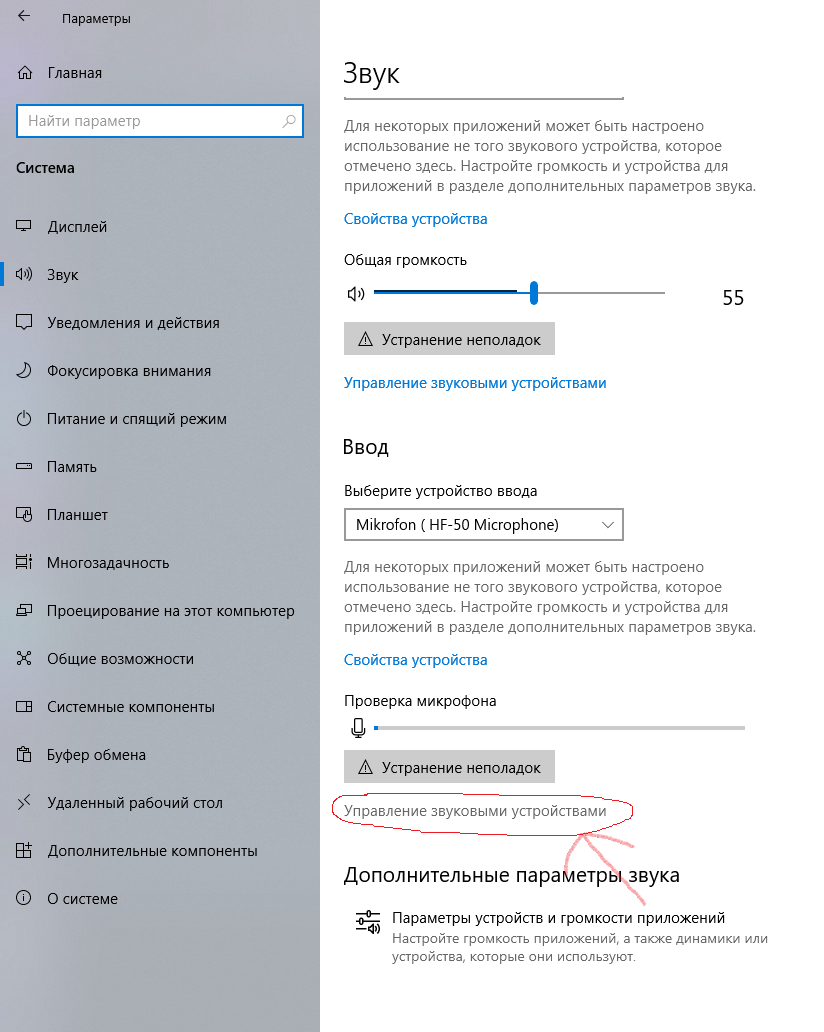 Параметры

Главная

Найти параметр

Система

Дисплей

Звук

Уведомления и действия

Фокусировка внимания

Питание и спящий режим

Память

Планшет

Многозадачность

Проецирование на этот компьютер

Общие возможности

Системные компоненты

Буфер обмена

Удаленный рабочий стол

Дополнительные компоненты

О системе

Звук

Для некоторых приложений может быть настроено использование не того звукового устройства, которое отмечено здесь. Настройте громкость и устройства для приложений в разделе дополнительных параметров звука.

Свойства устройства

Общая громкость

55

Устранение неполадок

Управление звуковыми устройствами

Ввод

Выберите устройство ввода

Mikrofon ( HF-50 Microphone)

Для некоторых приложений может быть настроено использование не того звукового устройства, которое отмечено здесь. Настройте громкость и устройства для приложений в разделе дополнительных параметров звука.

Свойства устройства

Проверка микрофона

Устранение неполадок

Управление звуковыми устройствами

Дополнительные параметры звука

Параметры устройств и громкости приложений
Настройте громкость приложений, а также динамики или устройства, которые они используют.